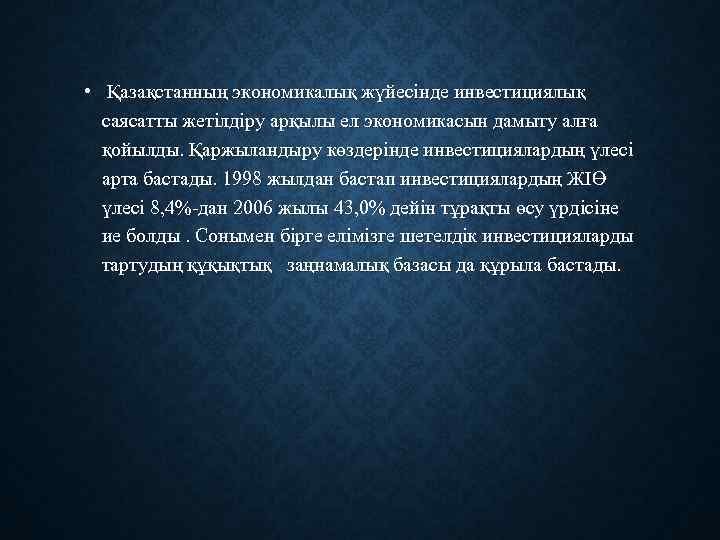 • Қазақстанның экономикалық жүйесінде инвестициялық саясатты жетілдіру арқылы ел экономикасын дамыту алға қойылды. Қаржыландыру көздерінде инвестициялардың үлесі арта бастады. 1998 жылдан бастап инвестициялардың ЖІӨ үлесі 8,4%-дан 2006 жылы 43,0% дейін тұрақты өсу үрдісіне ие болды . Сонымен бірге елімізге шетелдік инвестицияларды тартудың құқықтық заңнамалық базасы да құрыла бастады.